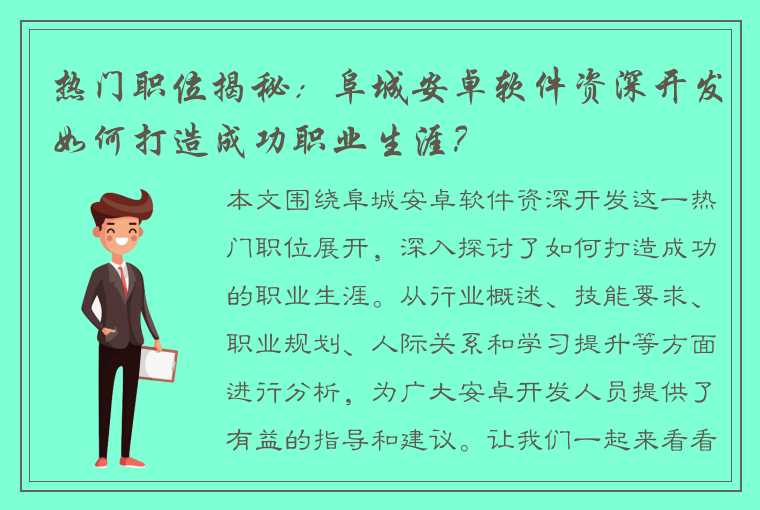 热门职位揭秘：阜城安卓软件资深开发如何打造成功职业生涯？

本文围绕阜城安卓软件资深开发这一热门职位展开，深入探讨了如何打造成功的职业生涯。从行业概述、技能要求、职业规划、人际关系和学习提升等方面进行分析，为广大安卓开发人员提供了有益的指导和建议。让我们一起来看看